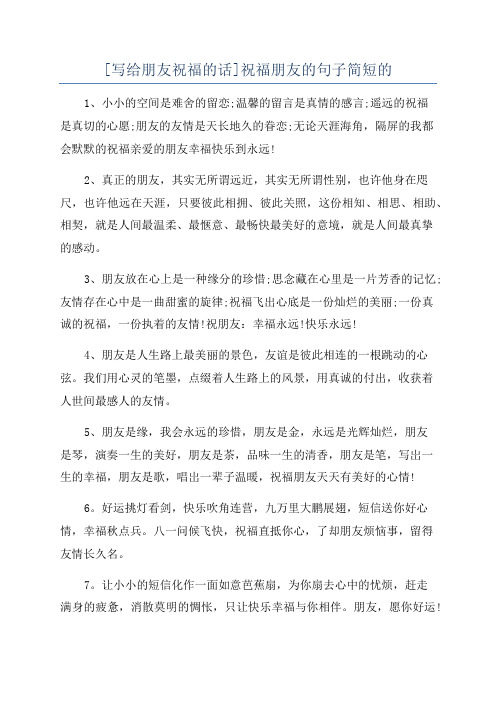 [写给朋友祝福的话]祝福朋友的句子简短的

1、小小的空间是难舍的留恋;温馨的留言是真情的感言;遥远的祝福是真切的心愿;朋友的友情是天长地久的眷恋;无论天涯海角，隔屏的我都会默默的祝福亲爱的朋友幸福快乐到永远!

2、真正的朋友，其实无所谓远近，其实无所谓性别，也许他身在咫尺，也许他远在天涯，只要彼此相拥、彼此关照，这份相知、相思、相助、相契，就是人间最温柔、最惬意、最畅快最美好的意境，就是人间最真挚的感动。

3、朋友放在心上是一种缘分的珍惜;思念藏在心里是一片芳香的记忆;友情存在心中是一曲甜蜜的旋律;祝福飞出心底是一份灿烂的美丽;一份真诚的祝福，一份执着的友情!祝朋友：幸福永远!快乐永远!

4、朋友是人生路上最美丽的景色，友谊是彼此相连的一根跳动的心弦。我们用心灵的笔墨，点缀着人生路上的风景，用真诚的付出，收获着人世间最感人的友情。

5、朋友是缘，我会永远的珍惜，朋友是金，永远是光辉灿烂，朋友是琴，演奏一生的美好，朋友是茶，品味一生的清香，朋友是笔，写出一生的幸福，朋友是歌，唱出一辈子温暖，祝福朋友天天有美好的心情!

6。好运挑灯看剑，快乐吹角连营，九万里大鹏展翅，短信送你好心情，幸福秋点兵。八一问候飞快，祝福直抵你心，了却朋友烦恼事，留得友情长久名。

7。让小小的短信化作一面如意芭蕉扇，为你扇去心中的忧烦，赶走满身的疲惫，消散莫明的惆怅，只让快乐幸福与你相伴。朋友，愿你好运!